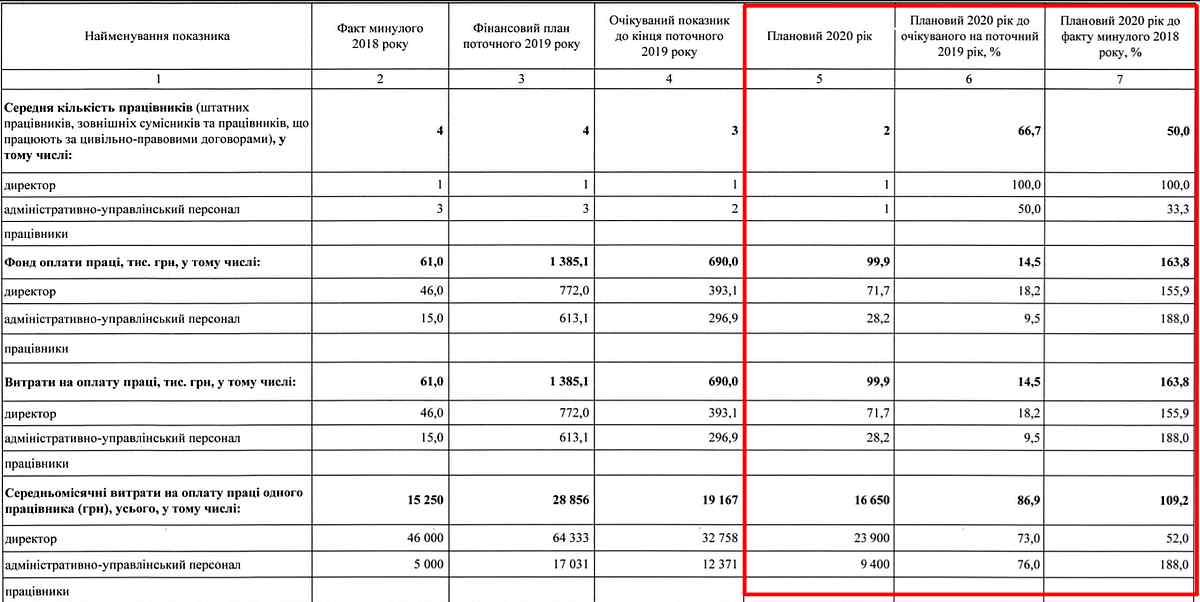 | Найменування показника | Факт минулого 2018 року | Фінансовий план поточного 2019 року | Очікуваний показник до кінця поточного 2019 року | Плановий 2020 рік | Плановий 2020 рік до очікуваного на поточний 2019 рік, % | Плановий 2020 рік до факту минулого 2018 року, % |
|---|---|---|---|---|---|---|
| 1 | 2 | 3 | 4 | 5 | 6 | 7 |
| Середня кількість працівників (штатних працівників, зовнішніх сумісників та працівників, що працюють за цивільно-правовими договорами), у тому числі: | 4 | 4 | 3 | 2 | 66,7 | 50,0 |
| директор | 1 | 1 | 1 | 1 | 100,0 | 100,0 |
| адміністративно-управлінський персонал | 3 | 3 | 2 | 1 | 50,0 | 33,3 |
| працівники | | | | | | |
| Фонд оплати праці, тис. грн, у тому числі: | 61,0 | 1 385,1 | 690,0 | 99,9 | 14,5 | 163,8 |
| директор | 46,0 | 772,0 | 393,1 | 71,7 | 18,2 | 155,9 |
| адміністративно-управлінський персонал | 15,0 | 613,1 | 296,9 | 28,2 | 9,5 | 188,0 |
| працівники | | | | | | |
| Витрати на оплату праці, тис. грн, у тому числі: | 61,0 | 1 385,1 | 690,0 | 99,9 | 14,5 | 163,8 |
| директор | 46,0 | 772,0 | 393,1 | 71,7 | 18,2 | 155,9 |
| адміністративно-управлінський персонал | 15,0 | 613,1 | 296,9 | 28,2 | 9,5 | 188,0 |
| працівники | | | | | | |
| Середньомісячні витрати на оплату праці одного працівника (грн), усього, у тому числі: | 15 250 | 28 856 | 19 167 | 16 650 | 86,9 | 109,2 |
| директор | 46 000 | 64 333 | 32 758 | 23 900 | 73,0 | 52,0 |
| адміністративно-управлінський персонал | 5 000 | 17 031 | 12 371 | 9 400 | 76,0 | 188,0 |
| працівники | | | | | | |